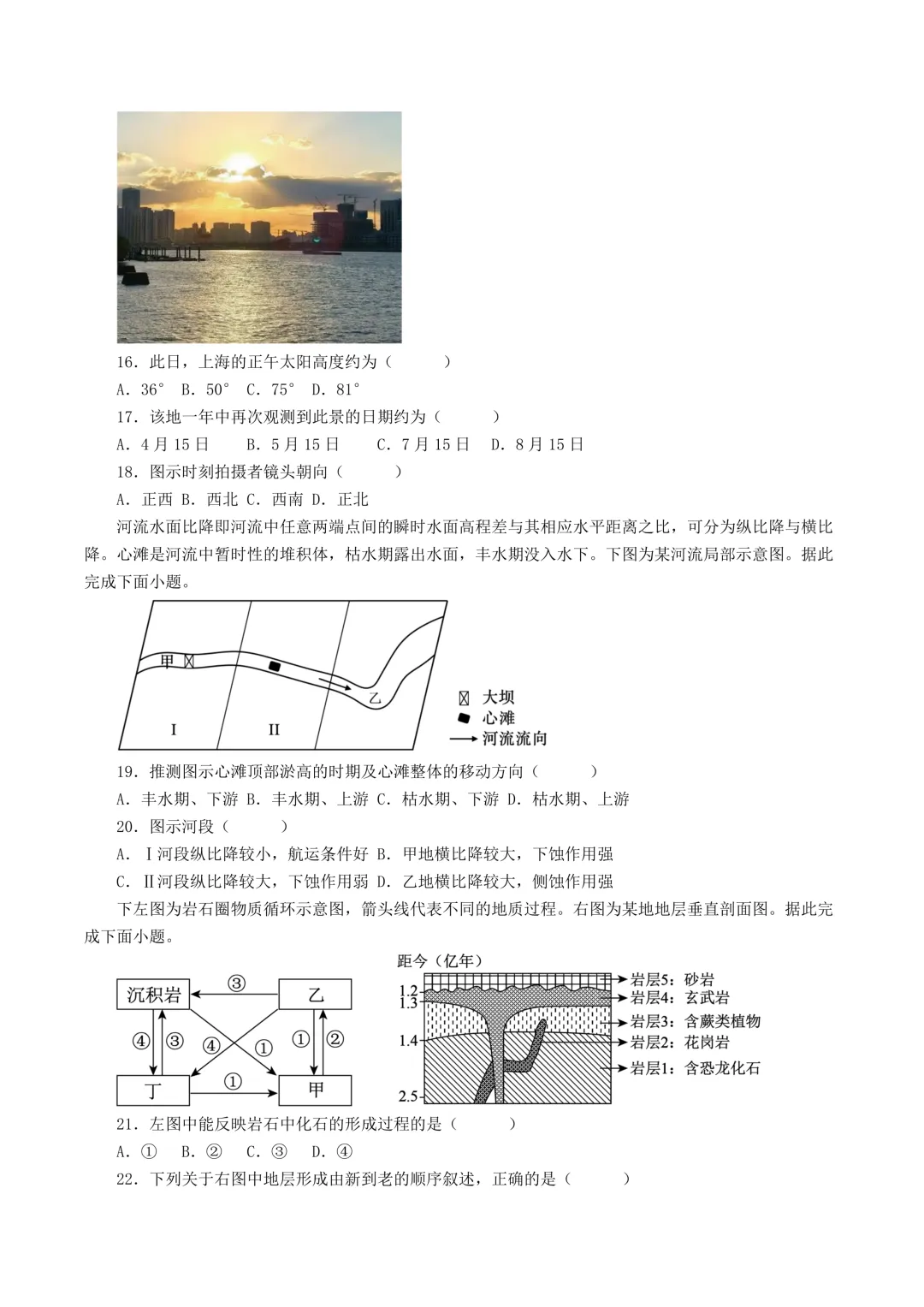 16．此日，上海的正午太阳高度约为（　　）

A．36°　B．50°　C．75°　D．81°

17．该地一年中再次观测到此景的日期约为（　　）

A．4月15日　　B．5月15日　　C．7月15日　D．8月15日

18．图示时刻拍摄者镜头朝向（　　）

A．正西　B．西北　C．西南　D．正北

河流水面比降即河流中任意两端点间的瞬时水面高程差与其相应水平距离之比，可分为纵比降与横比降。心滩是河流中暂时性的堆积体，枯水期露出水面，丰水期没入水下。下图为某河流局部示意图。据此完成下面小题。

甲

乙

I

II

大坝

心滩

河流流向

19．推测图示心滩顶部淤高的时期及心滩整体的移动方向（　　）

A．丰水期、下游　B．丰水期、上游　C．枯水期、下游　D．枯水期、上游

20．图示河段（　　）

A．Ⅰ河段纵比降较小，航运条件好　B．甲地横比降较大，下蚀作用强

C．Ⅱ河段纵比降较大，下蚀作用弱　D．乙地横比降较大，侧蚀作用强

下左图为岩石圈物质循环示意图，箭头线代表不同的地质过程。右图为某地地层垂直剖面图。据此完成下面小题。

沉积岩　③　乙

④　③　④　①　①　②

丁　①　甲

距今（亿年）

1.2

1.3

1.4

2.5

岩层5：砂岩

岩层4：玄武岩

岩层3：含蕨类植物

岩层2：花岗岩

岩层1：含恐龙化石

21．左图中能反映岩石中化石的形成过程的是（　　）

A．①　B．②　C．③　D．④

22．下列关于右图中地层形成由新到老的顺序叙述，正确的是（　　）